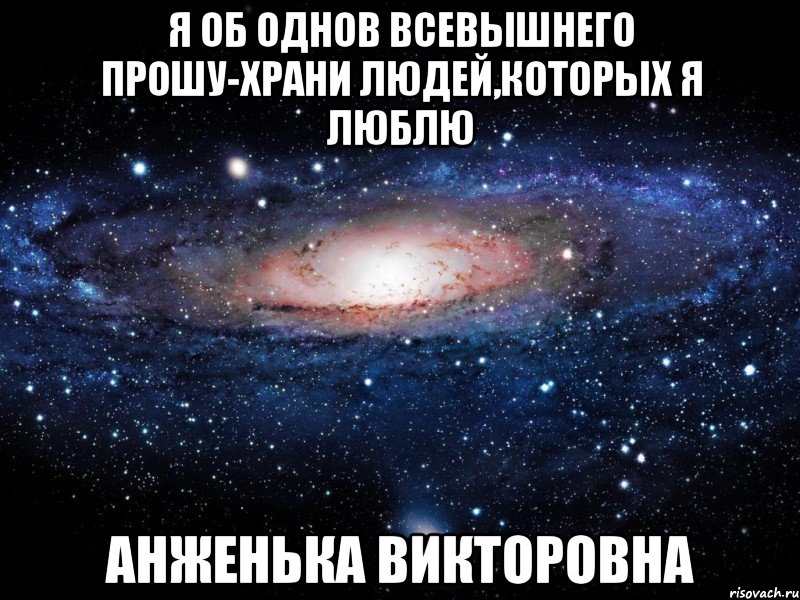 Я ОБ ОДНОВ ВСЕВЫШНЕГО ПРОШУ-ХРАНИ ЛЮДЕЙ,КОТОРЫХ Я ЛЮБЛЮ

АНЖЕНЬКА ВИКТОРОВНА

risovach.ru